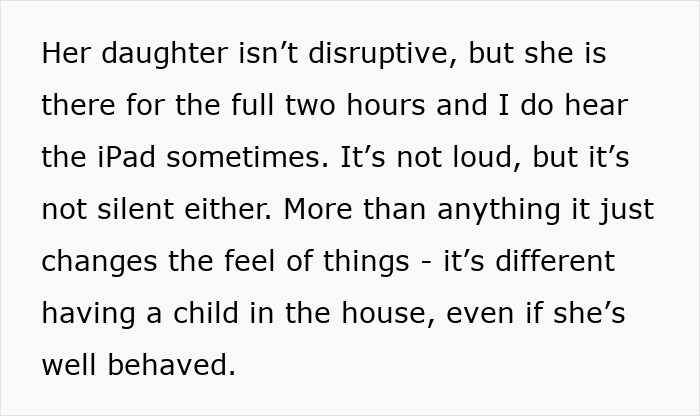 Her daughter isn’t disruptive, but she is there for the full two hours and I do hear the iPad sometimes. It’s not loud, but it’s not silent either. More than anything it just changes the feel of things - it’s different having a child in the house, even if she’s well behaved.